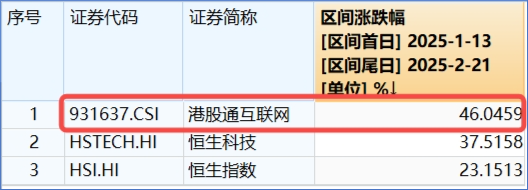 | 序号 | 证券代码 | 证券简称 | 区间涨跌幅 [区间首日] 2025-1-13 [区间尾日] 2025-2-21 [单位] %↓ |
|---|---|---|---|
| 1 | 931637.CSI | 港股通互联网 | 46.0459 |
| 2 | HSTECH.HI | 恒生科技 | 37.5158 |
| 3 | HSI.HI | 恒生指数 | 23.1513 |